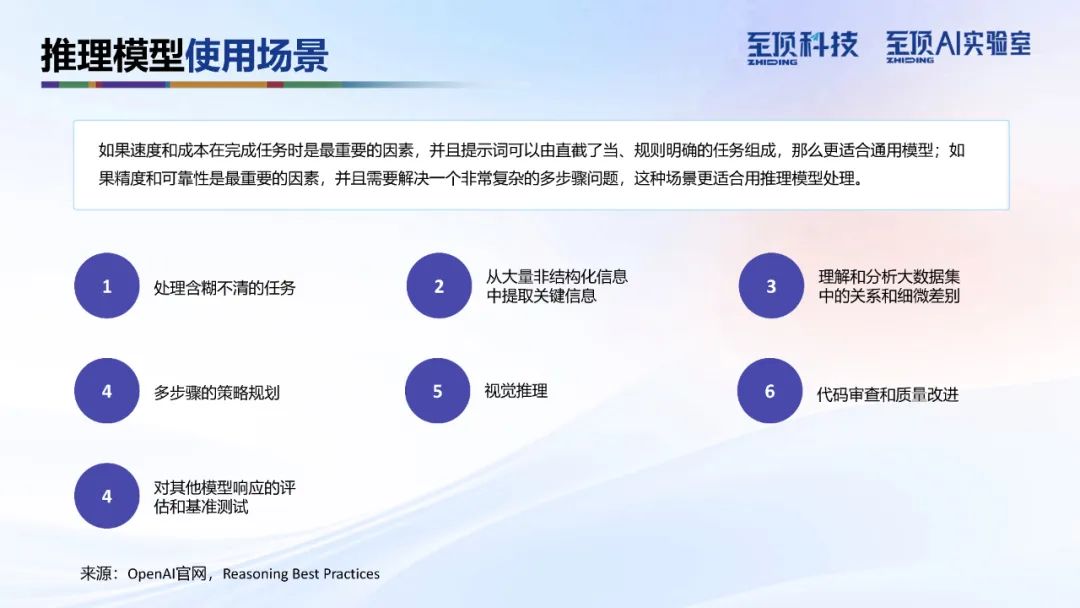 推理模型使用场景

至顶科技 ZHIDING 至顶AI实验室 ZHIDING

如果速度和成本在完成任务时是最重要的因素，并且提示词可以由直截了当、规则明确的任务组成，那么更适合通用模型；如果精度和可靠性是最重要的因素，并且需要解决一个非常复杂的多步骤问题，这种场景更适合用推理模型处理。

1 处理含糊不清的任务

2 从大量非结构化信息中提取关键信息

3 理解和分析大数据集中的关系和细微差别

4 多步骤的策略规划

5 视觉推理

6 代码审查和质量改进

4 对其他模型响应的评估和基准测试

来源：OpenAI官网，Reasoning Best Practices